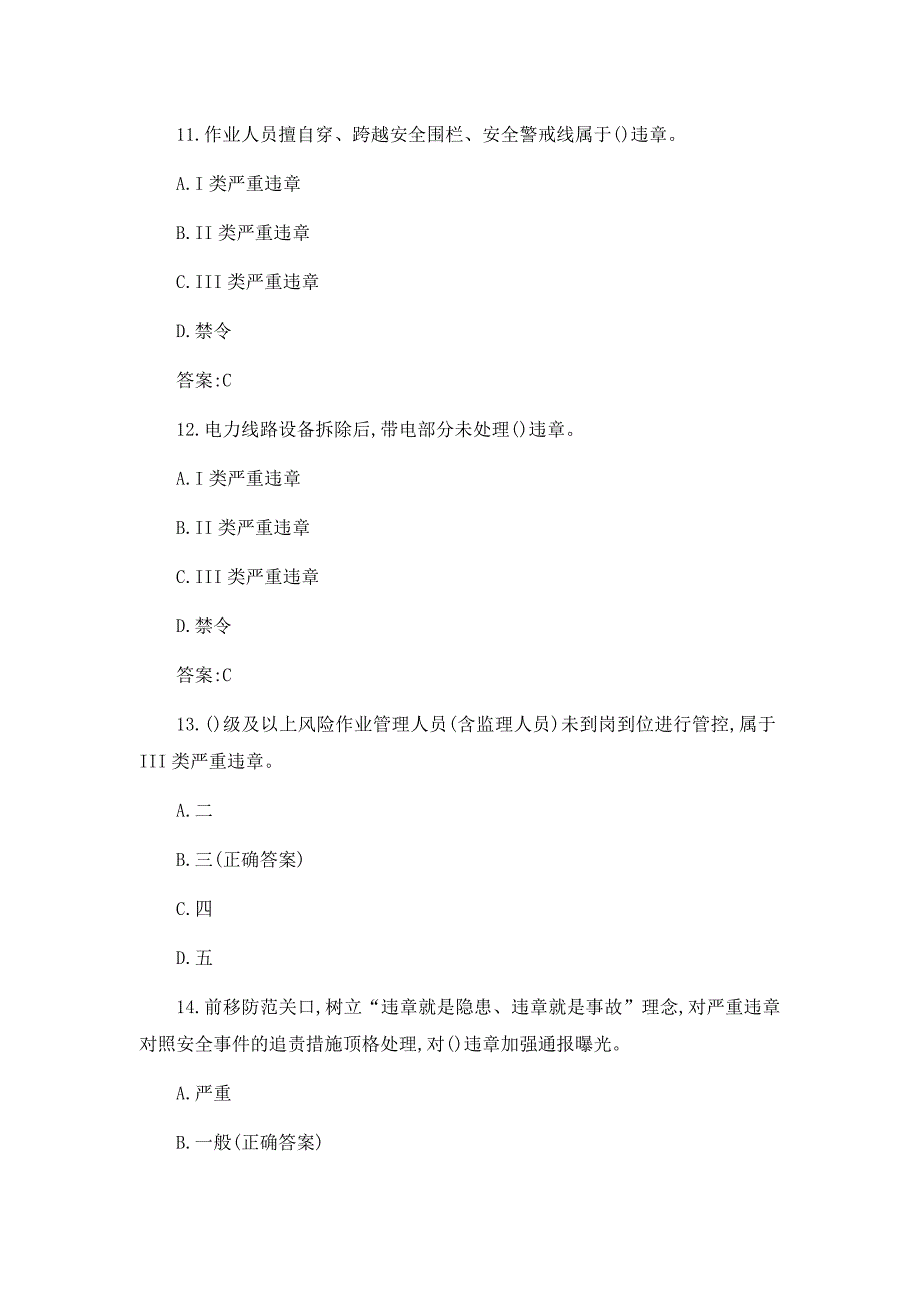 11.作业人员擅自穿、跨越安全围栏、安全警戒线属于()违章。

A.I 类严重违章

B.II 类严重违章

C.III 类严重违章

D.禁令

答案:C

12.电力线路设备拆除后,带电部分未处理()违章。

A.I 类严重违章

B.II 类严重违章

C.III 类严重违章

D.禁令

答案:C

13.()级及以上风险作业管理人员(含监理人员)未到岗到位进行管控,属于 III 类严重违章。

A.二

B.三(正确答案)

C.四

D.五

14.前移防范关口,树立“违章就是隐患、违章就是事故”理念,对严重违章对照安全事件的追责措施顶格处理,对()违章加强通报曝光。

A.严重

B.一般(正确答案)